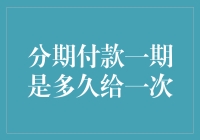 分期付款一期是多久给一次